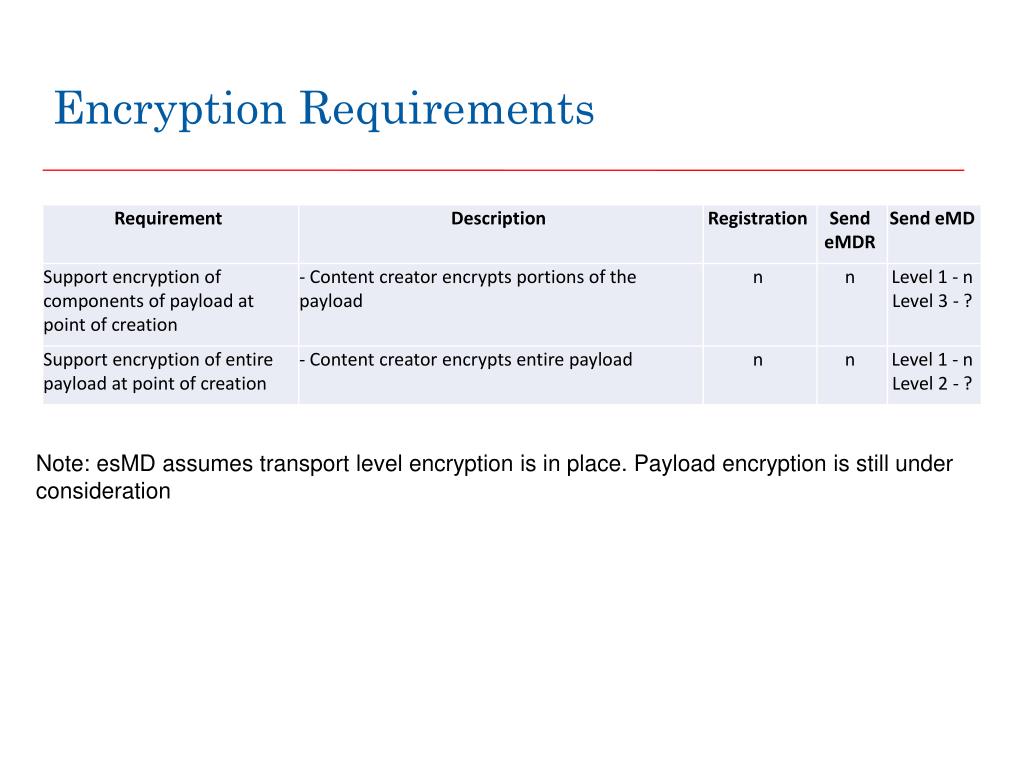 Encryption Requirements

| Requirement | Description | Registration | Send eMDR | Send eMD |
|---|---|---|---|---|
| Support encryption of components of payload at point of creation | - Content creator encrypts portions of the payload | n | n | Level 1 - n Level 3 - ? |
| Support encryption of entire payload at point of creation | - Content creator encrypts entire payload | n | n | Level 1 - n Level 2 - ? |

Note: esMD assumes transport level encryption is in place. Payload encryption is still under consideration